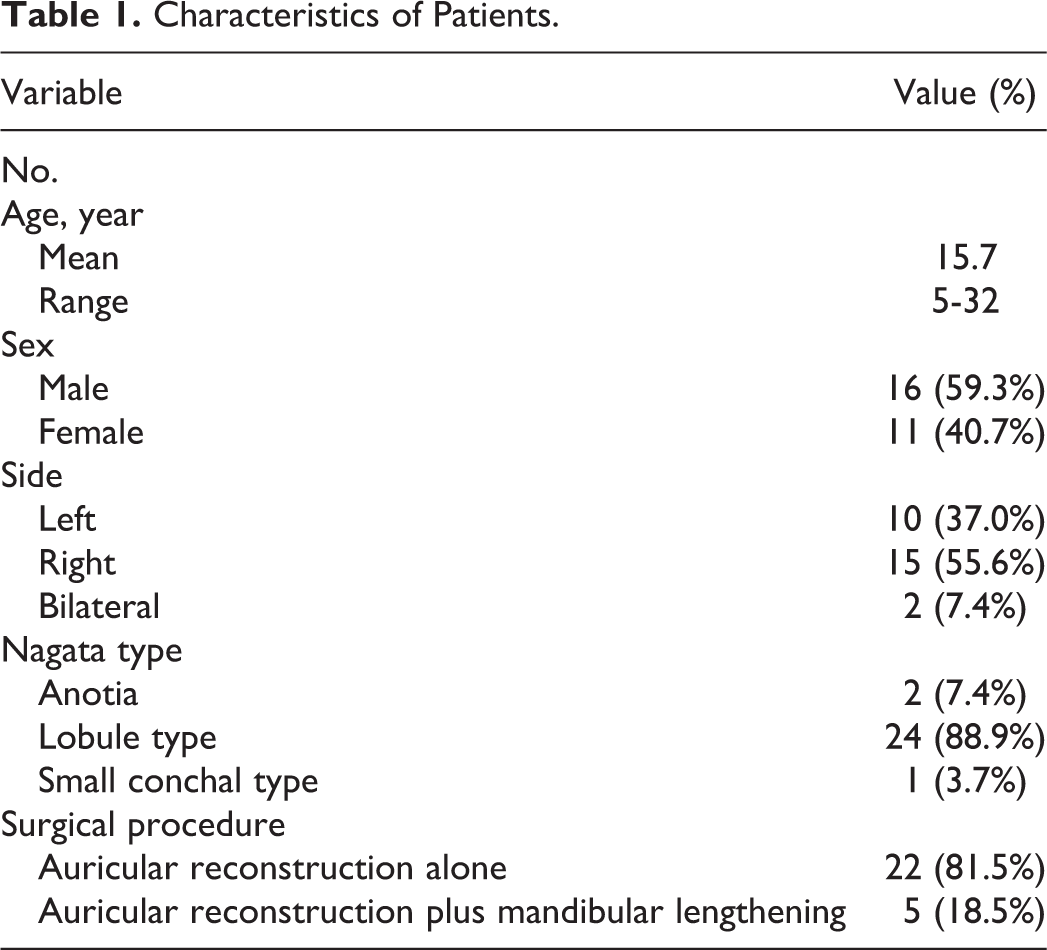 Table 1. Characteristics of Patients.

| Variable | Value (%) |
|---|---|
| No. | |
| Age, year | |
| Mean | 15.7 |
| Range | 5-32 |
| Sex | |
| Male | 16 (59.3%) |
| Female | 11 (40.7%) |
| Side | |
| Left | 10 (37.0%) |
| Right | 15 (55.6%) |
| Bilateral | 2 (7.4%) |
| Nagata type | |
| Anotia | 2 (7.4%) |
| Lobule type | 24 (88.9%) |
| Small conchal type | 1 (3.7%) |
| Surgical procedure | |
| Auricular reconstruction alone | 22 (81.5%) |
| Auricular reconstruction plus mandibular lengthening | 5 (18.5%) |